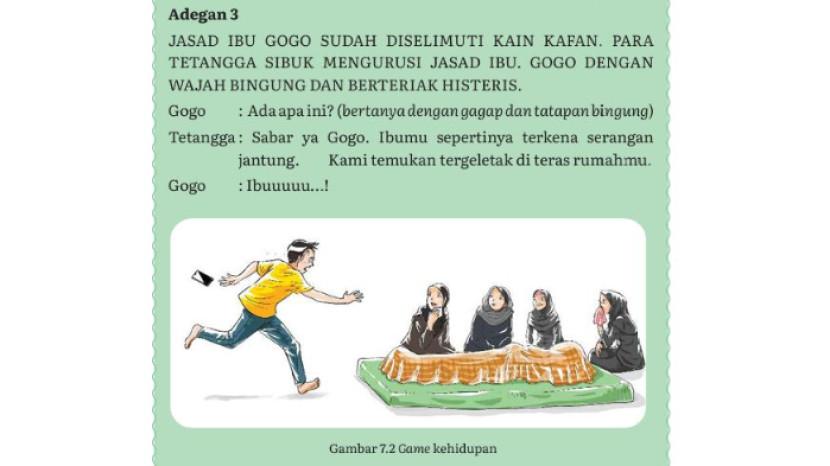 Adegan 3

JASAD IBU GOGO SUDAH DISELIMUTI KAIN KAFAN. PARA TETANGGA SIBUK MENGURUSI JASAD IBU. GOGO DENGAN WAJAH BINGUNG DAN BERTERIAK HISTERIS.

Gogo : Ada apa ini? (bertanya dengan gagap dan tatapan bingung)

Tetangga : Sabar ya Gogo. Ibumu sepertinya terkena serangan jantung. Kami temukan tergeletak di teras rumahmu.

Gogo : Ibuuuuu...!

Gambar 7.2 Game kehidupan